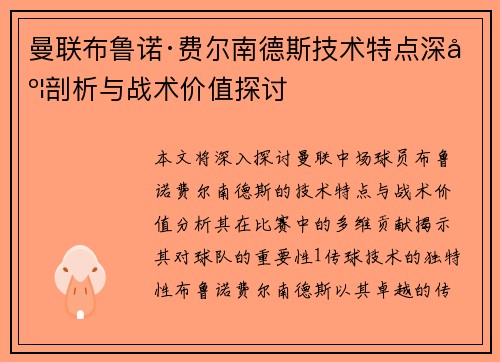 曼联布鲁诺·费尔南德斯技术特点深å º¦剖析与战术价值探讨

本文将深入探讨曼联中场球员布鲁诺费尔南德斯的技术特点与战术价值分析其在比赛中的多维贡献揭示其对球队的重要性1传球技术的独特性布鲁诺费尔南德斯以其卓越的传